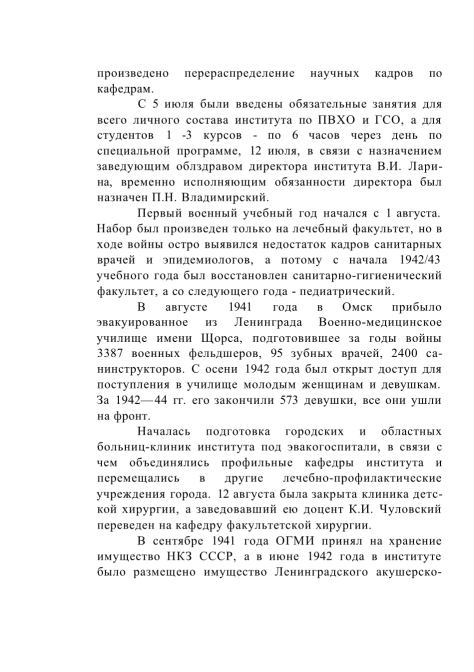 произведено перераспределение научных кадров по кафедрам.

С 5 июля были введены обязательные занятия для всего личного состава института по ПВХО и ГСО, а для студентов 1 -3 курсов - по 6 часов через день по специальной программе, 12 июля, в связи с назначением заведующим облздравом директора института В.И. Ларина, временно исполняющим обязанности директора был назначен П.Н. Владимирский.

Первый военный учебный год начался с 1 августа. Набор был произведен только на лечебный факультет, но в ходе войны остро выявился недостаток кадров санитарных врачей и эпидемиологов, а потому с начала 1942/43 учебного года был восстановлен санитарно-гигиенический факультет, а со следующего года - педиатрический.

В августе 1941 года в Омск прибыло эвакуированное из Ленинграда Военно-медицинское училище имени Щорса, подготовившее за годы войны 3387 военных фельдшеров, 95 зубных врачей, 2400 санинструкторов. С осени 1942 года был открыт доступ для поступления в училище молодым женщинам и девушкам. За 1942—44 гг. его закончили 573 девушки, все они ушли на фронт.

Началась подготовка городских и областных больниц-клиник института под эвакогоспитали, в связи с чем объединялись профильные кафедры института и перемещались в другие лечебно-профилактические учреждения города. 12 августа была закрыта клиника детской хирургии, а заведовавший ею доцент К.И. Чуловский переведен на кафедру факультетской хирургии.

В сентябре 1941 года ОГМИ принял на хранение имущество НКЗ СССР, а в июне 1942 года в институте было размещено имущество Ленинградского акушерско-